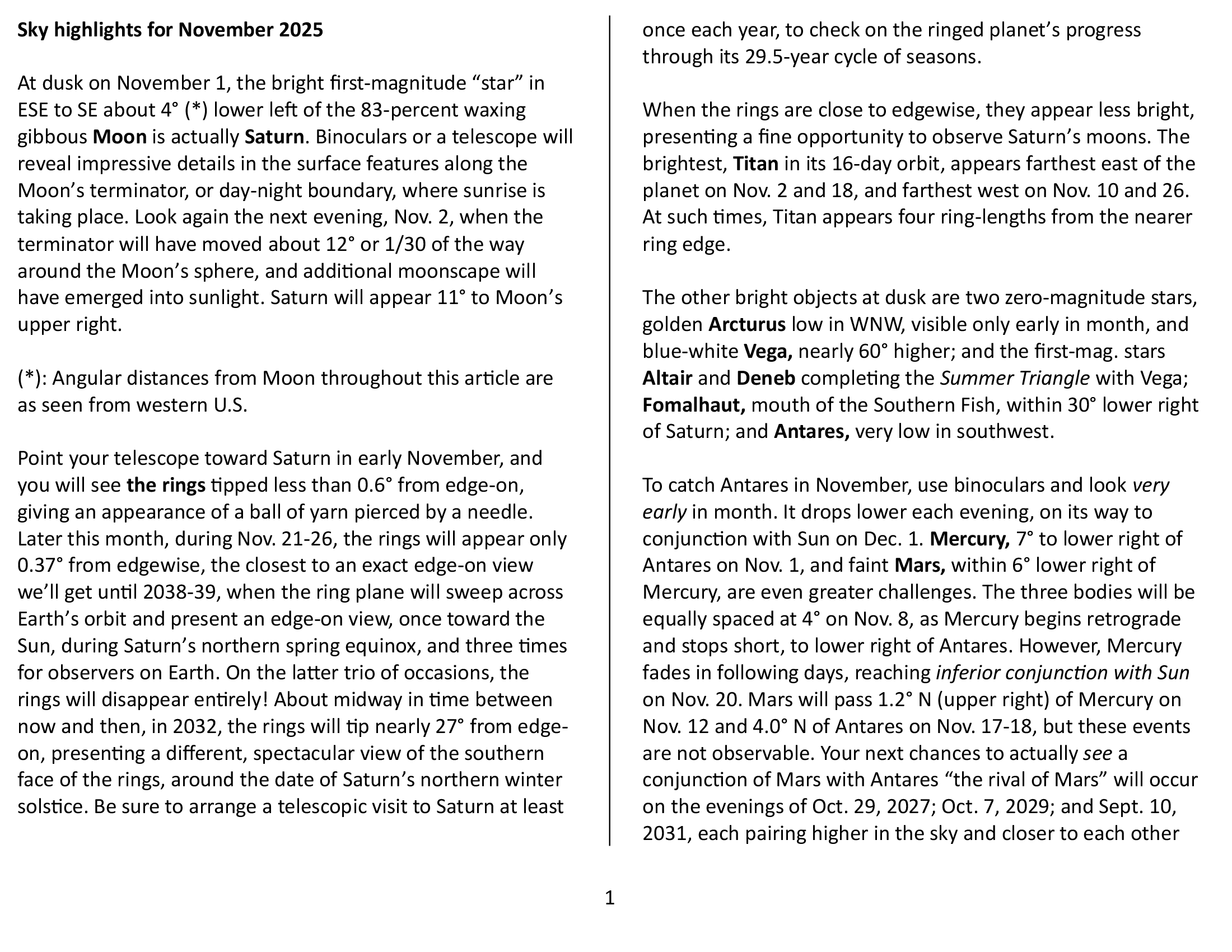 Sky highlights for November 2025

At dusk on November 1, the bright first-magnitude “star” in ESE to SE about 4° (*) lower left of the 83-percent waxing gibbous Moon is actually Saturn. Binoculars or a telescope will reveal impressive details in the surface features along the Moon’s terminator, or day-night boundary, where sunrise is taking place. Look again the next evening, Nov. 2, when the terminator will have moved about 12° or 1/30 of the way around the Moon’s sphere, and additional moonscape will have emerged into sunlight. Saturn will appear 11° to Moon’s upper right.

(*): Angular distances from Moon throughout this article are as seen from western U.S.

Point your telescope toward Saturn in early November, and you will see the rings tipped less than 0.6° from edge-on, giving an appearance of a ball of yarn pierced by a needle. Later this month, during Nov. 21-26, the rings will appear only 0.37° from edgewise, the closest to an exact edge-on view we’ll get until 2038-39, when the ring plane will sweep across Earth’s orbit and present an edge-on view, once toward the Sun, during Saturn’s northern spring equinox, and three times for observers on Earth. On the latter trio of occasions, the rings will disappear entirely! About midway in time between now and then, in 2032, the rings will tip nearly 27° from edge-on, presenting a different, spectacular view of the southern face of the rings, around the date of Saturn’s northern winter solstice. Be sure to arrange a telescopic visit to Saturn at least once each year, to check on the ringed planet’s progress through its 29.5-year cycle of seasons.

When the rings are close to edgewise, they appear less bright, presenting a fine opportunity to observe Saturn’s moons. The brightest, Titan in its 16-day orbit, appears farthest east of the planet on Nov. 2 and 18, and farthest west on Nov. 10 and 26. At such times, Titan appears four ring-lengths from the nearer ring edge.

The other bright objects at dusk are two zero-magnitude stars, golden Arcturus low in WNW, visible only early in month, and blue-white Vega, nearly 60° higher; and the first-mag. stars Altair and Deneb completing the Summer Triangle with Vega; Fomalhaut, mouth of the Southern Fish, within 30° lower right of Saturn; and Antares, very low in southwest.

To catch Antares in November, use binoculars and look very early in month. It drops lower each evening, on its way to conjunction with Sun on Dec. 1. Mercury, 7° to lower right of Antares on Nov. 1, and faint Mars, within 6° lower right of Mercury, are even greater challenges. The three bodies will be equally spaced at 4° on Nov. 8, as Mercury begins retrograde and stops short, to lower right of Antares. However, Mercury fades in following days, reaching inferior conjunction with Sun on Nov. 20. Mars will pass 1.2° N (upper right) of Mercury on Nov. 12 and 4.0° N of Antares on Nov. 17-18, but these events are not observable. Your next chances to actually see a conjunction of Mars with Antares “the rival of Mars” will occur on the evenings of Oct. 29, 2027; Oct. 7, 2029; and Sept. 10, 2031, each pairing higher in the sky and closer to each other

1